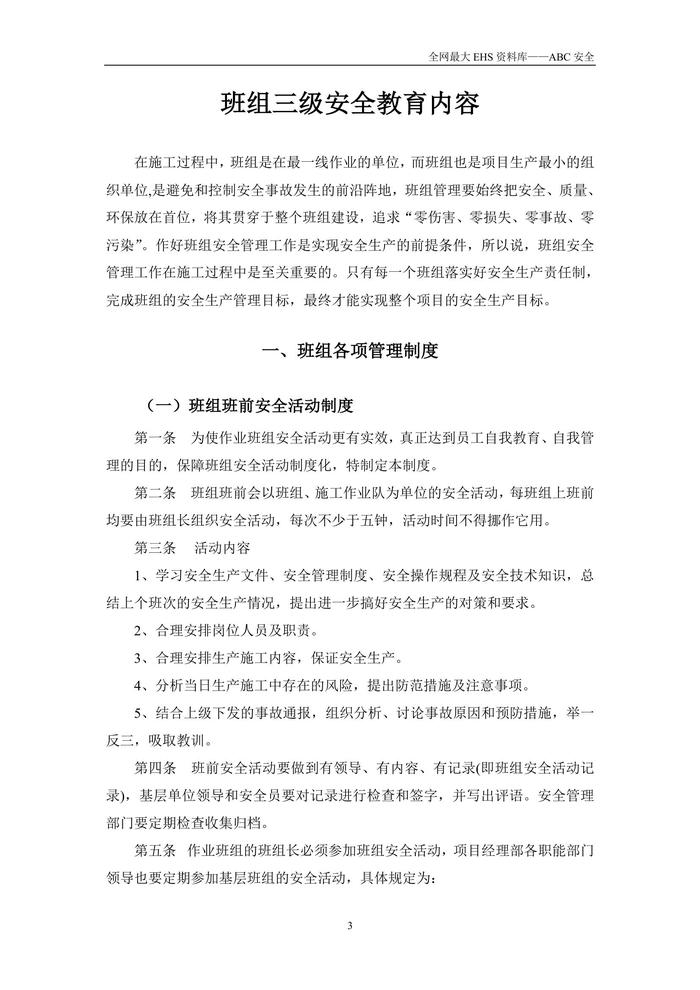 全网最大 EHS 资料库——ABC 安全

班组三级安全教育内容

在施工过程中，班组是在最一线作业的单位，而班组也是项目生产最小的组织单位,是避免和控制安全事故发生的前沿阵地，班组管理要始终把安全、质量、环保放在首位，将其贯穿于整个班组建设，追求“零伤害、零损失、零事故、零污染”。作好班组安全管理工作是实现安全生产的前提条件，所以说，班组安全管理工作在施工过程中是至关重要的。只有每一个班组落实好安全生产责任制，完成班组的安全生产管理目标，最终才能实现整个项目的安全生产目标。

一、班组各项管理制度

（一）班组班前安全活动制度

第一条 为使作业班组安全活动更有实效，真正达到员工自我教育、自我管理的目的，保障班组安全活动制度化，特制定本制度。

第二条 班组班前会以班组、施工作业队为单位的安全活动，每班组上班前均要由班组长组织安全活动，每次不少于五钟，活动时间不得挪作它用。

第三条 活动内容

1、学习安全生产文件、安全管理制度、安全操作规程及安全技术知识，总结上个班次的安全生产情况，提出进一步搞好安全生产的对策和要求。

2、合理安排岗位人员及职责。

3、合理安排生产施工内容，保证安全生产。

4、分析当日生产施工中存在的风险，提出防范措施及注意事项。

5、结合上级下发的事故通报，组织分析、讨论事故原因和预防措施，举一反三，吸取教训。

第四条 班前安全活动要做到有领导、有内容、有记录(即班组安全活动记录)，基层单位领导和安全员要对记录进行检查和签字，并写出评语。安全管理部门要定期检查收集归档。

第五条 作业班组的班组长必须参加班组安全活动，项目经理部各职能部门领导也要定期参加基层班组的安全活动，具体规定为：

3